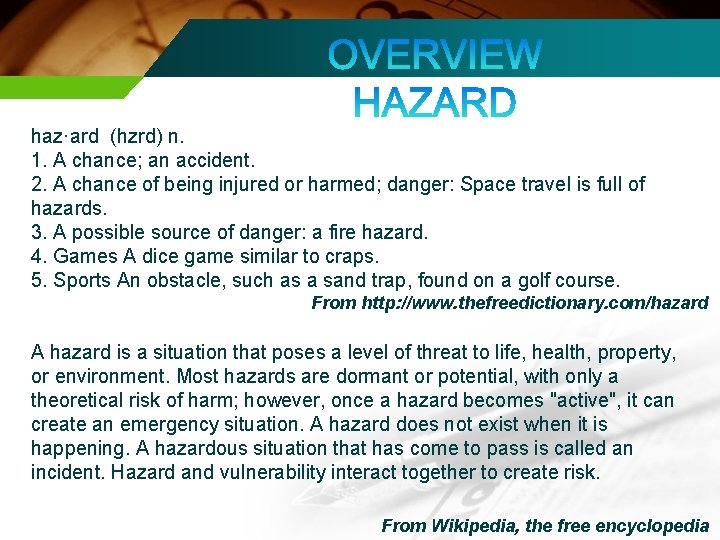 OVERVIEW
HAZARD

haz·ard (hzrd) n.
1. A chance; an accident.
2. A chance of being injured or harmed; danger: Space travel is full of hazards.
3. A possible source of danger: a fire hazard.
4. Games A dice game similar to craps.
5. Sports An obstacle, such as a sand trap, found on a golf course.
From http://www.thefreedictionary.com/hazard

A hazard is a situation that poses a level of threat to life, health, property, or environment. Most hazards are dormant or potential, with only a theoretical risk of harm; however, once a hazard becomes "active", it can create an emergency situation. A hazard does not exist when it is happening. A hazardous situation that has come to pass is called an incident. Hazard and vulnerability interact together to create risk.

From Wikipedia, the free encyclopedia